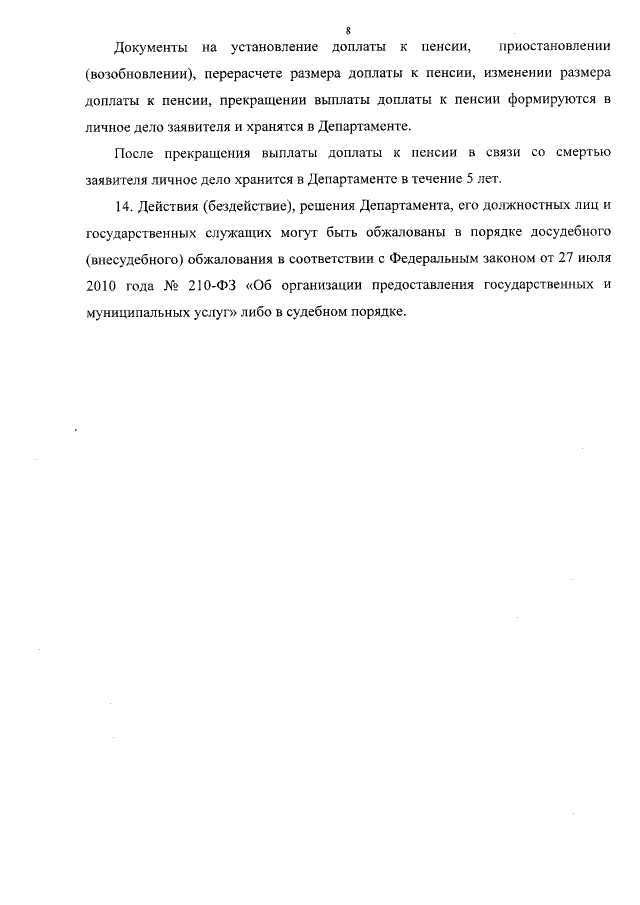 8

Документы на установление доплаты к пенсии, приостановлении (возобновлении), перерасчете размера доплаты к пенсии, изменении размера доплаты к пенсии, прекращении выплаты доплаты к пенсии формируются в личное дело заявителя и хранятся в Департаменте.

После прекращения выплаты доплаты к пенсии в связи со смертью заявителя личное дело хранится в Департаменте в течение 5 лет.

14. Действия (бездействие), решения Департамента, его должностных лиц и государственных служащих могут быть обжалованы в порядке досудебного (внесудебного) обжалования в соответствии с Федеральным законом от 27 июля 2010 года № 210-ФЗ «Об организации предоставления государственных и муниципальных услуг» либо в судебном порядке.